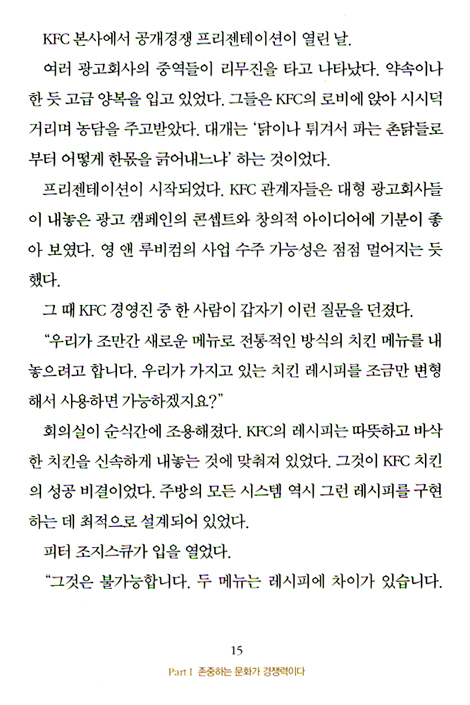 KFC 본사에서 공개경쟁 프리젠테이션이 열린 날.

여러 광고회사의 중역들이 리무진을 타고 나타났다. 약속이나 한 듯 고급 양복을 입고 있었다. 그들은 KFC의 로비에 앉아 시시덕거리며 농담을 주고받았다. 대개는 '닭이나 튀겨서 파는 촌닭들로부터 어떻게 한몫을 긁어내느냐' 하는 것이었다.

프리젠테이션이 시작되었다. KFC 관계자들은 대형 광고회사들이 내놓은 광고 캠페인의 콘셉트와 창의적 아이디어에 기분이 좋아 보였다. 영 앤 루비컴의 사업 수주 가능성은 점점 멀어지는 듯했다.

그 때 KFC 경영진 중 한 사람이 갑자기 이런 질문을 던졌다.

"우리가 조만간 새로운 메뉴로 전통적인 방식의 치킨 메뉴를 내놓으려고 합니다. 우리가 가지고 있는 치킨 레시피를 조금만 변형해서 사용하면 가능하겠지요?"

회의실이 순식간에 조용해졌다. KFC의 레시피는 따뜻하고 바삭한 치킨을 신속하게 내놓는 것에 맞춰져 있었다. 그것이 KFC 치킨의 성공 비결이었다. 주방의 모든 시스템 역시 그런 레시피를 구현하는 데 최적으로 설계되어 있었다.

피터 조지스큐가 입을 열었다.

"그것은 불가능합니다. 두 메뉴는 레시피에 차이가 있습니다.

15

Part 1 존중하는 문화가 경쟁력이다